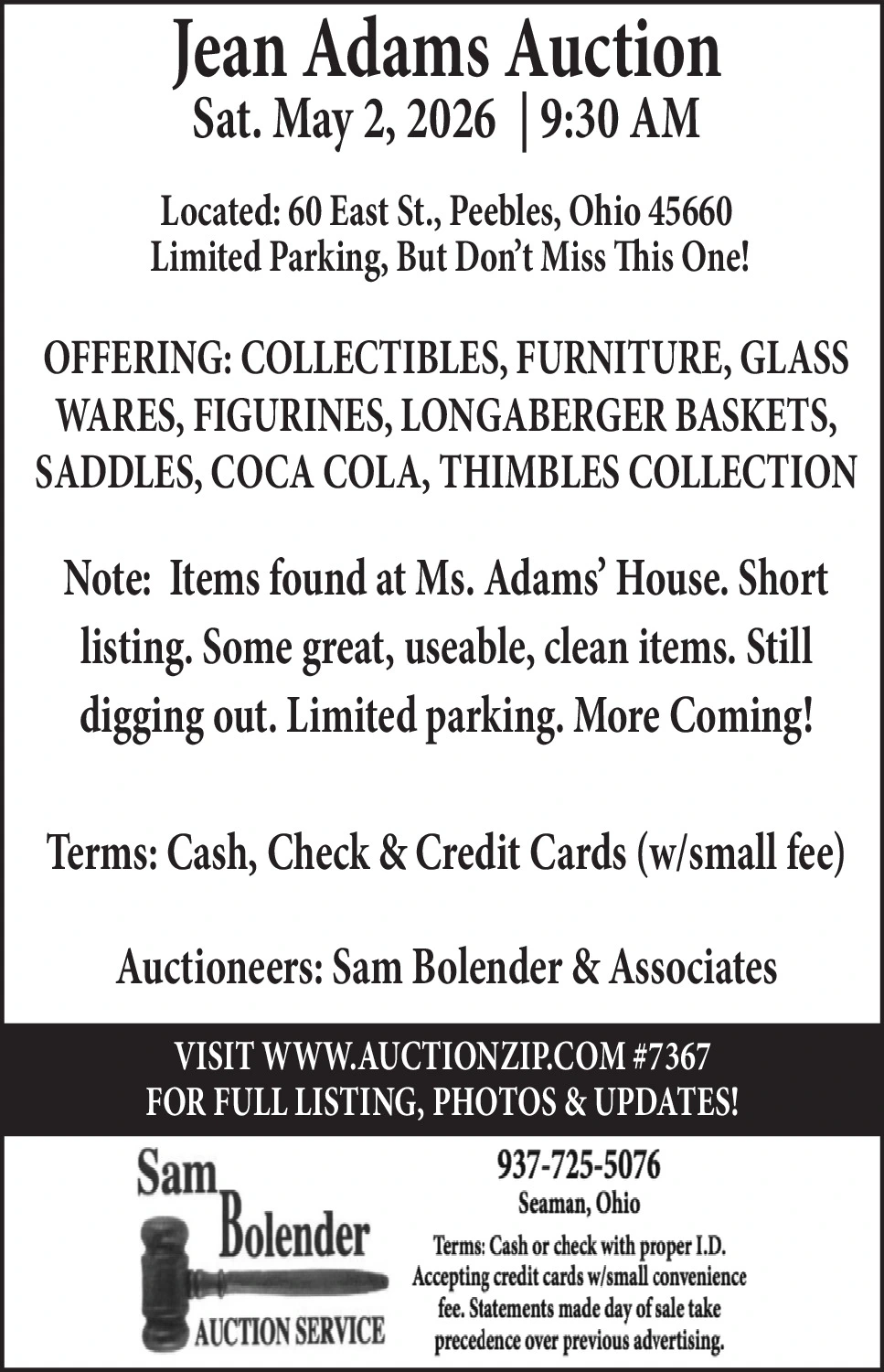 Jean Adams Auction
Sat. May 2, 2026 | 9:30 AM

Located: 60 East St., Peebles, Ohio 45660
Limited Parking, But Don't Miss This One!

OFFERING: COLLECTIBLES, FURNITURE, GLASS WARES, FIGURINES, LONGABERGER BASKETS, SADDLES, COCA COLA, THIMBLES COLLECTION

Note: Items found at Ms. Adams' House. Short listing. Some great, useable, clean items. Still digging out. Limited parking. More Coming!

Terms: Cash, Check & Credit Cards (w/small fee)

Auctioneers: Sam Bolender & Associates

VISIT WWW.AUCTIONZIP.COM #7367
FOR FULL LISTING, PHOTOS & UPDATES!

Sam Bolender
AUCTION SERVICE

937-725-5076
Seaman, Ohio
Terms: Cash or check with proper I.D. Accepting credit cards w/small convenience fee. Statements made day of sale take precedence over previous advertising.